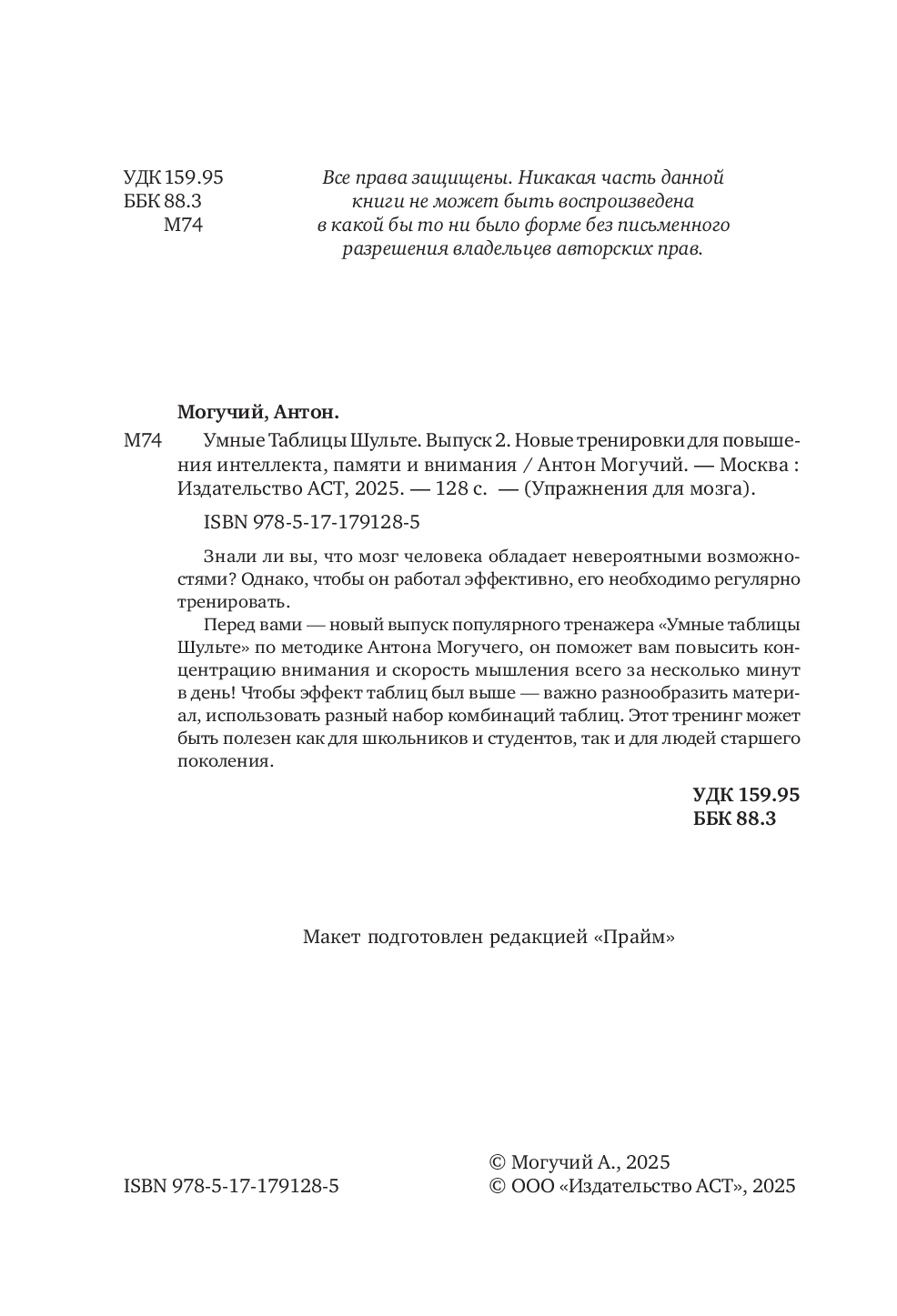 УДК 159.95
ББК 88.3
М74

Все права защищены. Никакая часть данной книги не может быть воспроизведена в какой бы то ни было форме без письменного разрешения владельцев авторских прав.

Могучий, Антон.

М74 Умные Таблицы Шульте. Выпуск 2. Новые тренировки для повышения интеллекта, памяти и внимания / Антон Могучий. — Москва : Издательство АСТ, 2025. — 128 с. — (Упражнения для мозга).

ISBN 978-5-17-179128-5

Знали ли вы, что мозг человека обладает невероятными возможностями? Однако, чтобы он работал эффективно, его необходимо регулярно тренировать.

Перед вами — новый выпуск популярного тренажера «Умные таблицы Шульте» по методике Антона Могучего, он поможет вам повысить концентрацию внимания и скорость мышления всего за несколько минут в день! Чтобы эффект таблиц был выше — важно разнообразить материал, использовать разный набор комбинаций таблиц. Этот тренинг может быть полезен как для школьников и студентов, так и для людей старшего поколения.

УДК 159.95
ББК 88.3

Макет подготовлен редакцией «Прайм»

ISBN 978-5-17-179128-5

© Могучий А., 2025
© ООО «Издательство АСТ», 2025